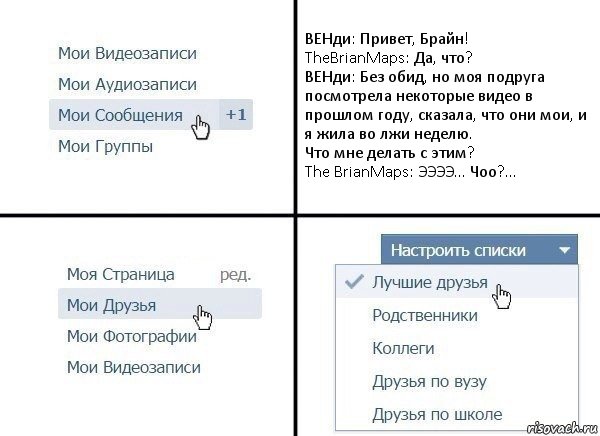 Мои Видеозаписи
Мои Аудиозаписи
Мои Сообщения +1
Мои Группы

ВЕНди: Привет, Брайн!
TheBrianMaps: Да, что?
ВЕНди: Без обид, но моя подруга посмотрела некоторые видео в прошлом году, сказала, что они мои, и я жила во лжи неделю.
Что мне делать с этим?
The BrianMaps: ЭЭЭЭ... Чоо?...

Моя Страница ред.
Мои Друзья
Мои Фотографии
Мои Видеозаписи

Настроить списки
Лучшие друзья
Родственники
Коллеги
Друзья по вузу
Друзья по школе

risovach.ru